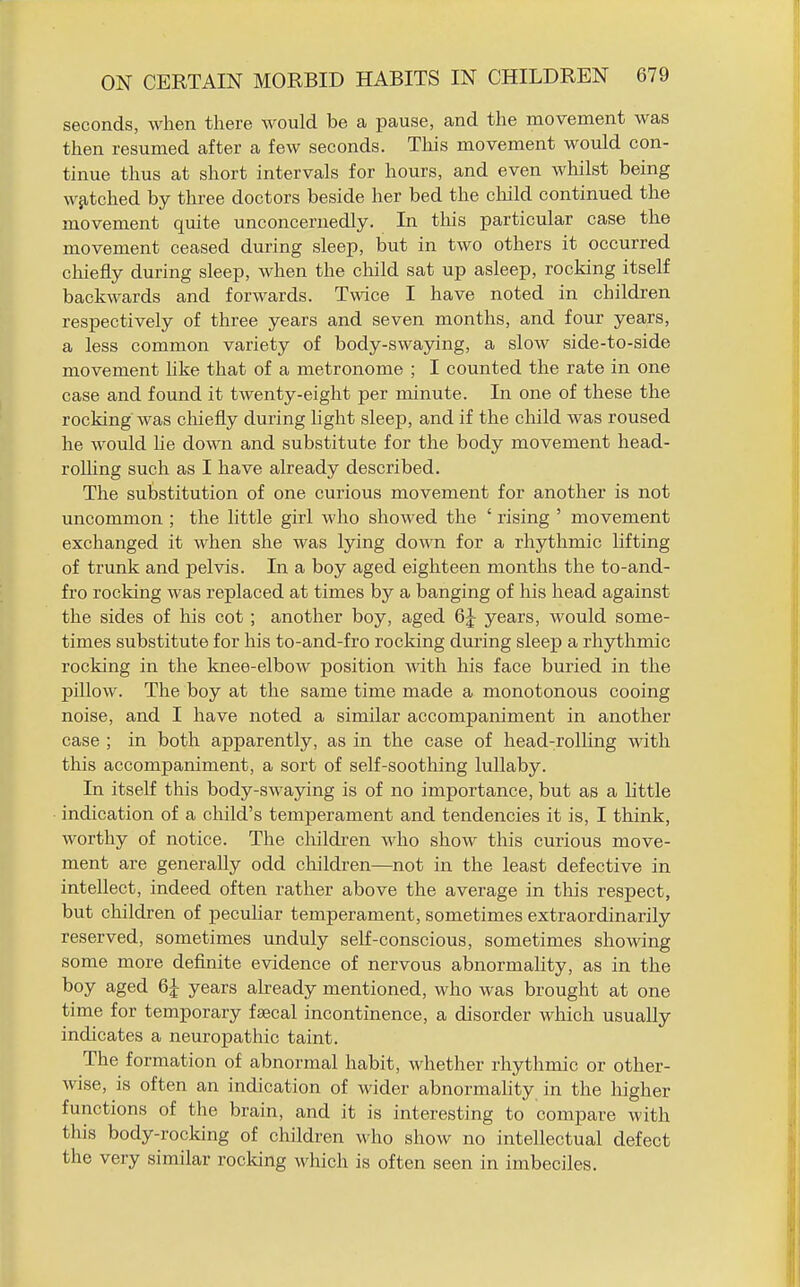 ON CERTAIN MORBID HABITS IN CHILDREN 679

seconds, when there would be a pause, and the movement was then resumed after a few seconds. This movement would continue thus at short intervals for hours, and even whilst being watched by three doctors beside her bed the child continued the movement quite unconcernedly. In this particular case the movement ceased during sleep, but in two others it occurred chiefly during sleep, when the child sat up asleep, rocking itself backwards and forwards. Twice I have noted in children respectively of three years and seven months, and four years, a less common variety of body-swaying, a slow side-to-side movement like that of a metronome ; I counted the rate in one case and found it twenty-eight per minute. In one of these the rocking was chiefly during light sleep, and if the child was roused he would lie down and substitute for the body movement head-rolling such as I have already described.

The substitution of one curious movement for another is not uncommon ; the little girl who showed the ' rising ' movement exchanged it when she was lying down for a rhythmic lifting of trunk and pelvis. In a boy aged eighteen months the to-and-fro rocking was replaced at times by a banging of his head against the sides of his cot ; another boy, aged $6\frac{1}{4}$ years, would sometimes substitute for his to-and-fro rocking during sleep a rhythmic rocking in the knee-elbow position with his face buried in the pillow. The boy at the same time made a monotonous cooing noise, and I have noted a similar accompaniment in another case ; in both apparently, as in the case of head-rolling with this accompaniment, a sort of self-soothing lullaby.

In itself this body-swaying is of no importance, but as a little indication of a child's temperament and tendencies it is, I think, worthy of notice. The children who show this curious movement are generally odd children—not in the least defective in intellect, indeed often rather above the average in this respect, but children of peculiar temperament, sometimes extraordinarily reserved, sometimes unduly self-conscious, sometimes showing some more definite evidence of nervous abnormality, as in the boy aged $6\frac{1}{4}$ years already mentioned, who was brought at one time for temporary fæcal incontinence, a disorder which usually indicates a neuropathic taint.

The formation of abnormal habit, whether rhythmic or otherwise, is often an indication of wider abnormality in the higher functions of the brain, and it is interesting to compare with this body-rocking of children who show no intellectual defect the very similar rocking which is often seen in imbeciles.